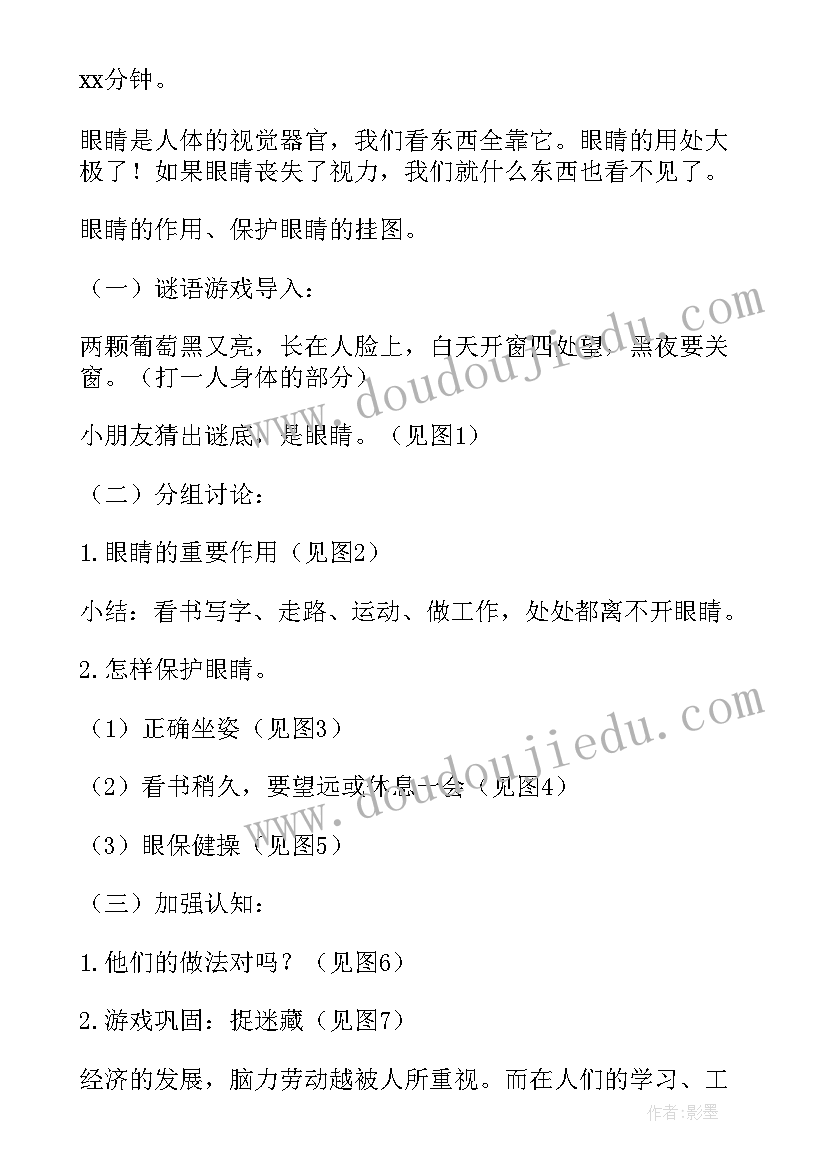 xx分钟。

眼睛是人体的视觉器官，我们看东西全靠它。眼睛的用处大极了！如果眼睛丧失了视力，我们就什么东西也看不见了。

眼睛的作用、保护眼睛的挂图。

（一）谜语游戏导入：

两颗葡萄黑又亮，长在人脸上，白天开窗四处望，黑夜要关窗。（打一人身体的部分）

小朋友猜出谜底，是眼睛。（见图1）

（二）分组讨论：

1.眼睛的重要作用（见图2）

小结：看书写字、走路、运动、做工作，处处都离不开眼睛。

2.怎样保护眼睛。

（1）正确坐姿（见图3）

（2）看书稍久，要望远或休息一会（见图4）

（3）眼保健操（见图5）

（三）加强认知：

1.他们的做法对吗？（见图6）

2.游戏巩固：捉迷藏（见图7）

经济的发展，脑力劳动越被人所重视。而在人们的学习、工

www.doudoujiedu.com

www.doudoujiedu.com

作者：影墨